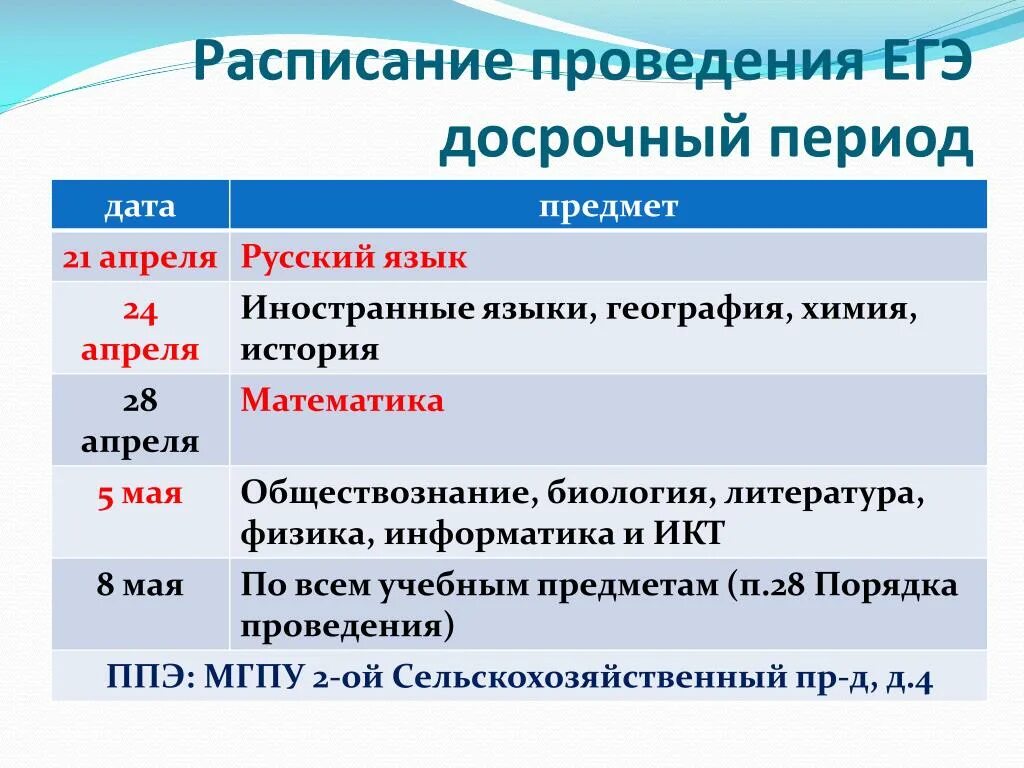 Расписание проведения ЕГЭ досрочный период

| дата | предмет |
|---|---|
| 21 апреля | Русский язык |
| 24 апреля | Иностранные языки, география, химия, история |
| 28 апреля | Математика |
| 5 мая | Обществознание, биология, литература, физика, информатика и ИКТ |
| 8 мая | По всем учебным предметам (п.28 Порядка проведения) |
| ППЭ: МГПУ 2-ой Сельскохозяйственный пр-д, д.4 | |